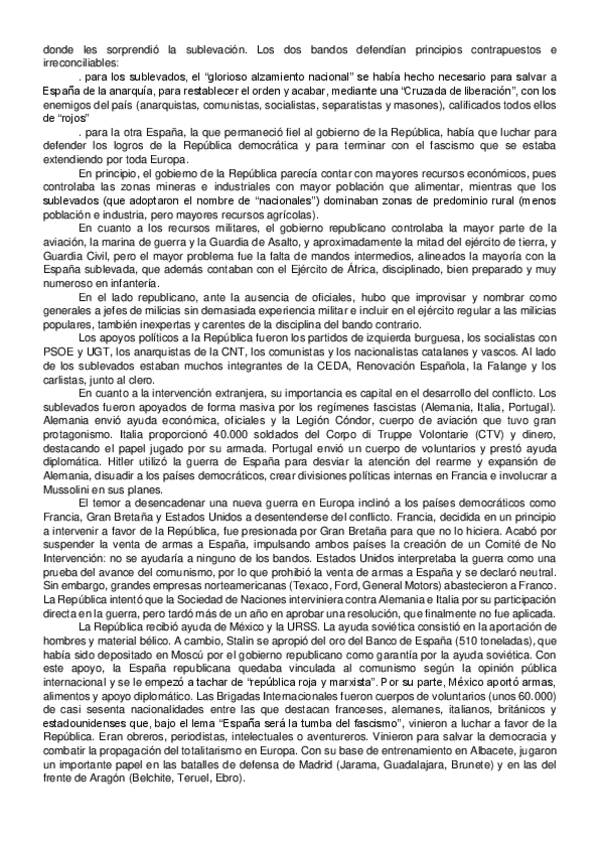 donde les sorprendió la sublevación. Los dos bandos defendían principios contrapuestos e irreconciliables:

. para los sublevados, el "glorioso alzamiento nacional" se había hecho necesario para salvar a España de la anarquía, para restablecer el orden y acabar, mediante una "Cruzada de liberación", con los enemigos del país (anarquistas, comunistas, socialistas, separatistas y masones), calificados todos ellos de "rojos"

. para la otra España, la que permaneció fiel al gobierno de la República, había que luchar para defender los logros de la República democrática y para terminar con el fascismo que se estaba extendiendo por toda Europa.

En principio, el gobierno de la República parecía contar con mayores recursos económicos, pues controlaba las zonas mineras e industriales con mayor población que alimentar, mientras que los sublevados (que adoptaron el nombre de "nacionales") dominaban zonas de predominio rural (menos población e industria, pero mayores recursos agrícolas).

En cuanto a los recursos militares, el gobierno republicano controlaba la mayor parte de la aviación, la marina de guerra y la Guardia de Asalto, y aproximadamente la mitad del ejército de tierra, y Guardia Civil, pero el mayor problema fue la falta de mandos intermedios, alineados la mayoría con la España sublevada, que además contaban con el Ejército de África, disciplinado, bien preparado y muy numeroso en infantería.

En el lado republicano, ante la ausencia de oficiales, hubo que improvisar y nombrar como generales a jefes de milicias sin demasiada experiencia militar e incluir en el ejército regular a las milicias populares, también inexpertas y carentes de la disciplina del bando contrario.

Los apoyos políticos a la República fueron los partidos de izquierda burguesa, los socialistas con PSOE y UGT, los anarquistas de la CNT, los comunistas y los nacionalistas catalanes y vascos. Al lado de los sublevados estaban muchos integrantes de la CEDA, Renovación Española, la Falange y los carlistas, junto al clero.

En cuanto a la intervención extranjera, su importancia es capital en el desarrollo del conflicto. Los sublevados fueron apoyados de forma masiva por los regímenes fascistas (Alemania, Italia, Portugal). Alemania envió ayuda económica, oficiales y la Legión Cóndor, cuerpo de aviación que tuvo gran protagonismo. Italia proporcionó 40.000 soldados del Corpo di Truppe Volontarie (CTV) y dinero, destacando el papel jugado por su armada. Portugal envió un cuerpo de voluntarios y prestó ayuda diplomática. Hitler utilizó la guerra de España para desviar la atención del rearme y expansión de Alemania, disuadir a los países democráticos, crear divisiones políticas internas en Francia e involucrar a Mussolini en sus planes.

El temor a desencadenar una nueva guerra en Europa inclinó a los países democráticos como Francia, Gran Bretaña y Estados Unidos a desentenderse del conflicto. Francia, decidida en un principio a intervenir a favor de la República, fue presionada por Gran Bretaña para que no lo hiciera. Acabó por suspender la venta de armas a España, impulsando ambos países la creación de un Comité de No Intervención: no se ayudaría a ninguno de los bandos. Estados Unidos interpretaba la guerra como una prueba del avance del comunismo, por lo que prohibió la venta de armas a España y se declaró neutral. Sin embargo, grandes empresas norteamericanas (Texaco, Ford, General Motors) abastecieron a Franco. La República intentó que la Sociedad de Naciones interviniera contra Alemania e Italia por su participación directa en la guerra, pero tardó más de un año en aprobar una resolución, que finalmente no fue aplicada.

La República recibió ayuda de México y la URSS. La ayuda soviética consistió en la aportación de hombres y material bélico. A cambio, Stalin se apropió del oro del Banco de España (510 toneladas), que había sido depositado en Moscú por el gobierno republicano como garantía por la ayuda soviética. Con este apoyo, la España republicana quedaba vinculada al comunismo según la opinión pública internacional y se le empezó a tachar de "república roja y marxista". Por su parte, México aportó armas, alimentos y apoyo diplomático. Las Brigadas Internacionales fueron cuerpos de voluntarios (unos 60.000) de casi sesenta nacionalidades entre las que destacan franceses, alemanes, italianos, británicos y estadounidenses que, bajo el lema "España será la tumba del fascismo", vinieron a luchar a favor de la República. Eran obreros, periodistas, intelectuales o aventureros. Vinieron para salvar la democracia y combatir la propagación del totalitarismo en Europa. Con su base de entrenamiento en Albacete, jugaron un importante papel en las batalles de defensa de Madrid (Jarama, Guadalajara, Brunete) y en las del frente de Aragón (Belchite, Teruel, Ebro).